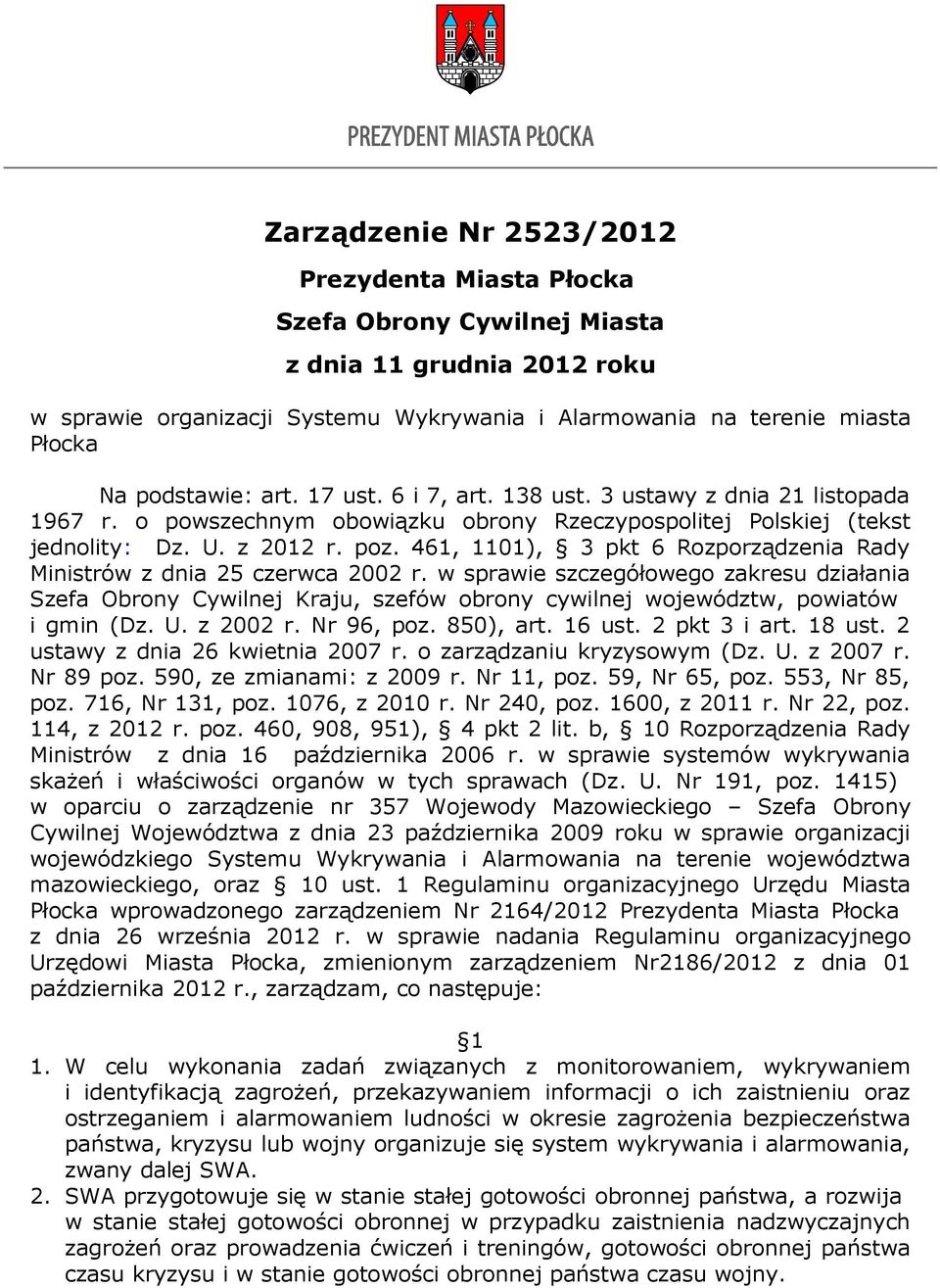 PREZYDENT MIASTA PŁOCKA

Zarządzenie Nr 2523/2012

Prezydenta Miasta Płocka

Szefa Obrony Cywilnej Miasta

z dnia 11 grudnia 2012 roku

w sprawie organizacji Systemu Wykrywania i Alarmowania na terenie miasta Płocka

Na podstawie: art. 17 ust. 6 i 7, art. 138 ust. 3 ustawy z dnia 21 listopada 1967 r. o powszechnym obowiązku obrony Rzeczypospolitej Polskiej (tekst jednolity: Dz. U. z 2012 r. poz. 461, 1101), § 3 pkt 6 Rozporządzenia Rady Ministrów z dnia 25 czerwca 2002 r. w sprawie szczegółowego zakresu działania Szefa Obrony Cywilnej Kraju, szefów obrony cywilnej województw, powiatów i gmin (Dz. U. z 2002 r. Nr 96, poz. 850), art. 16 ust. 2 pkt 3 i art. 18 ust. 2 ustawy z dnia 26 kwietnia 2007 r. o zarządzaniu kryzysowym (Dz. U. z 2007 r. Nr 89 poz. 590, ze zmianami: z 2009 r. Nr 11, poz. 59, Nr 65, poz. 553, Nr 85, poz. 716, Nr 131, poz. 1076, z 2010 r. Nr 240, poz. 1600, z 2011 r. Nr 22, poz. 114, z 2012 r. poz. 460, 908, 951), § 4 pkt 2 lit. b, § 10 Rozporządzenia Rady Ministrów z dnia 16 października 2006 r. w sprawie systemów wykrywania skażeń i właściwości organów w tych sprawach (Dz. U. Nr 191, poz. 1415) w oparciu o zarządzenie nr 357 Wojewody Mazowieckiego – Szefa Obrony Cywilnej Województwa z dnia 23 października 2009 roku w sprawie organizacji wojewódzkiego Systemu Wykrywania i Alarmowania na terenie województwa mazowieckiego, oraz § 10 ust. 1 Regulaminu organizacyjnego Urzędu Miasta Płocka wprowadzonego zarządzeniem Nr 2164/2012 Prezydenta Miasta Płocka z dnia 26 września 2012 r. w sprawie nadania Regulaminu organizacyjnego Urzędowi Miasta Płocka, zmienionym zarządzeniem Nr2186/2012 z dnia 01 października 2012 r., zarządzam, co następuje:

§1

1. W celu wykonania zadań związanych z monitorowaniem, wykrywaniem i identyfikacją zagrożeń, przekazywaniem informacji o ich zaistnieniu oraz ostrzeganiem i alarmowaniem ludności w okresie zagrożenia bezpieczeństwa państwa, kryzysu lub wojny organizuje się system wykrywania i alarmowania, zwany dalej SWA.

2. SWA przygotowuje się w stanie stałej gotowości obronnej państwa, a rozwija w stanie stałej gotowości obronnej w przypadku zaistnienia nadzwyczajnych zagrożeń oraz prowadzenia ćwiczeń i treningów, gotowości obronnej państwa czasu kryzysu i w stanie gotowości obronnej państwa czasu wojny.